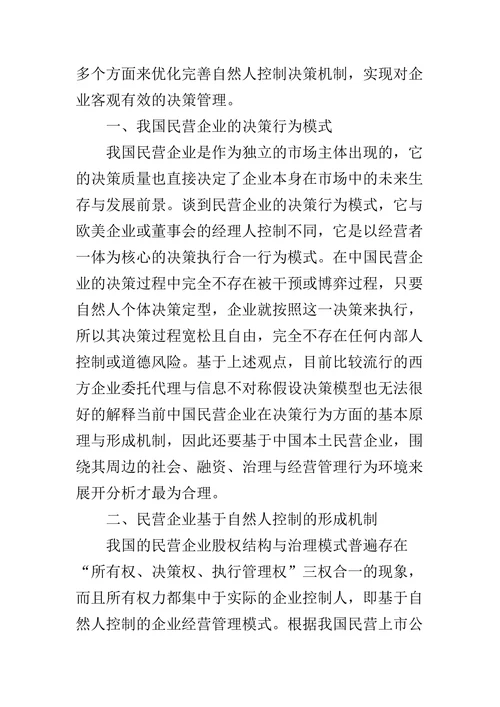 多个方面来优化完善自然人控制决策机制，实现对企业客观有效的决策管理。

一、我国民营企业的决策行为模式

我国民营企业是作为独立的市场主体出现的，它的决策质量也直接决定了企业本身在市场中的未来生存与发展前景。谈到民营企业的决策行为模式，它与欧美企业或董事会的经理人控制不同，它是以经营者一体为核心的决策执行合一行为模式。在中国民营企业的决策过程中完全不存在被干预或博弈过程，只要自然人个体决策定型，企业就按照这一决策来执行，所以其决策过程宽松且自由，完全不存在任何内部人控制或道德风险。基于上述观点，目前比较流行的西方企业委托代理与信息不对称假设决策模型也无法很好的解释当前中国民营企业在决策行为方面的基本原理与形成机制，因此还要基于中国本土民营企业，围绕其周边的社会、融资、治理与经营管理行为环境来展开分析才最为合理。

二、民营企业基于自然人控制的形成机制

我国的民营企业股权结构与治理模式普遍存在“所有权、决策权、执行管理权”三权合一的现象，而且所有权力都集中于实际的企业控制人，即基于自然人控制的企业经营管理模式。根据我国民营上市公